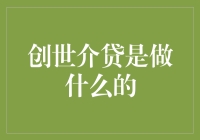 创世介贷是做什么的